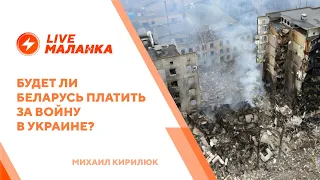 LIVE
МАЛАНКА

БУДЕТ ЛИ БЕЛАРУСЬ ПЛАТИТЬ ЗА ВОЙНУ В УКРАИНЕ?

МИХАИЛ КИРИЛЮК